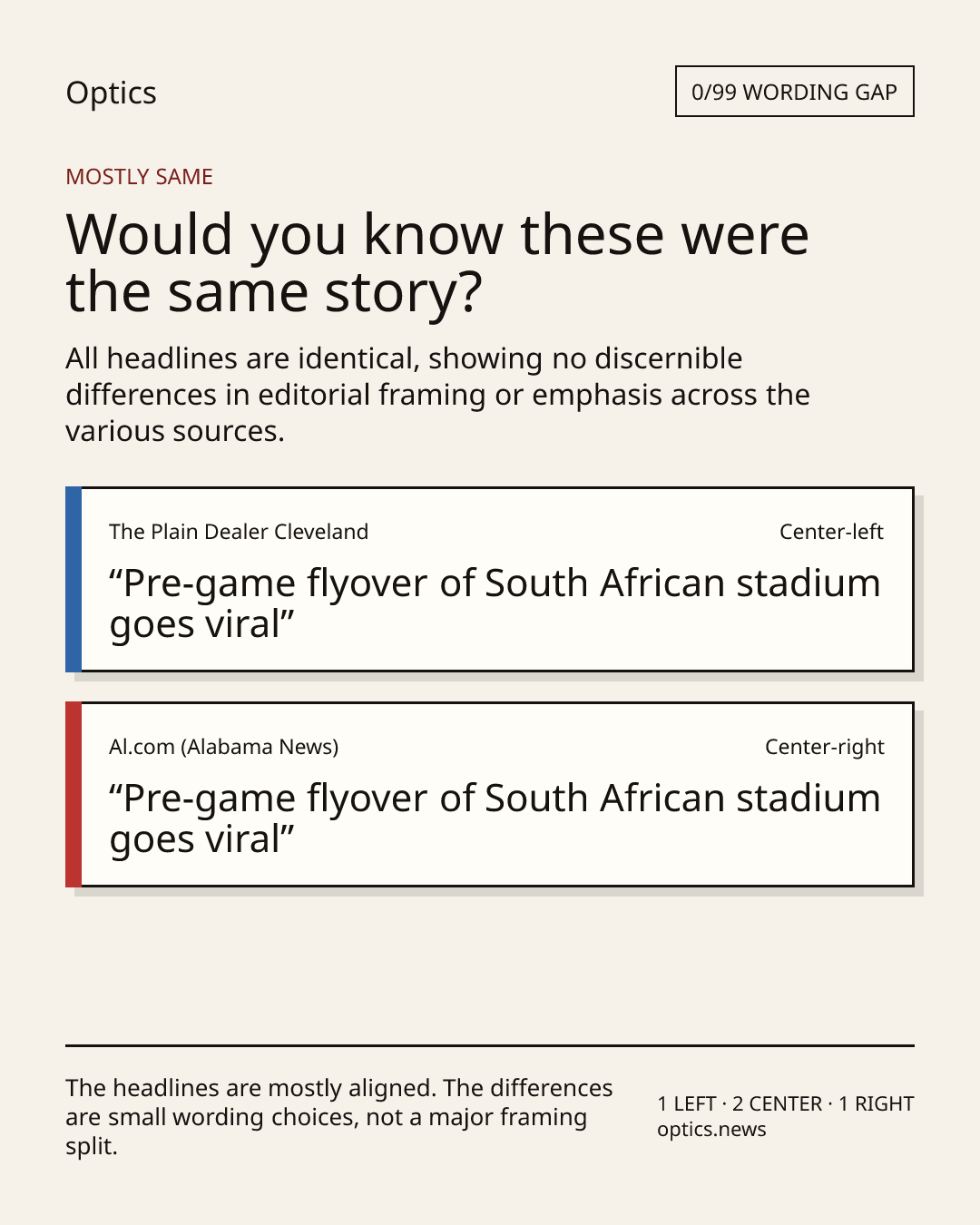 Optics

0/99 WORDING GAP

MOSTLY SAME

Would you know these were the same story?

All headlines are identical, showing no discernible differences in editorial framing or emphasis across the various sources.

The Plain Dealer Cleveland

Center-left

“Pre-game flyover of South African stadium goes viral”

Al.com (Alabama News)

Center-right

“Pre-game flyover of South African stadium goes viral”

The headlines are mostly aligned. The differences are small wording choices, not a major framing split.

1 LEFT · 2 CENTER · 1 RIGHT
optics.news